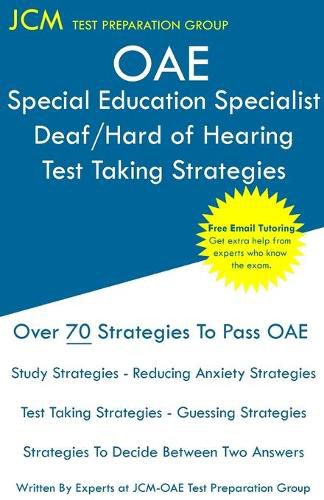 JCM TEST PREPARATION GROUP

OAE
Special Education Specialist
Deaf/Hard of Hearing
Test Taking Strategies

Free Email Tutoring
Get extra help from experts who know the exam.

Over 70 Strategies To Pass OAE

Study Strategies - Reducing Anxiety Strategies

Test Taking Strategies - Guessing Strategies

Strategies To Decide Between Two Answers

Written By Experts at JCM-OAE Test Preparation Group